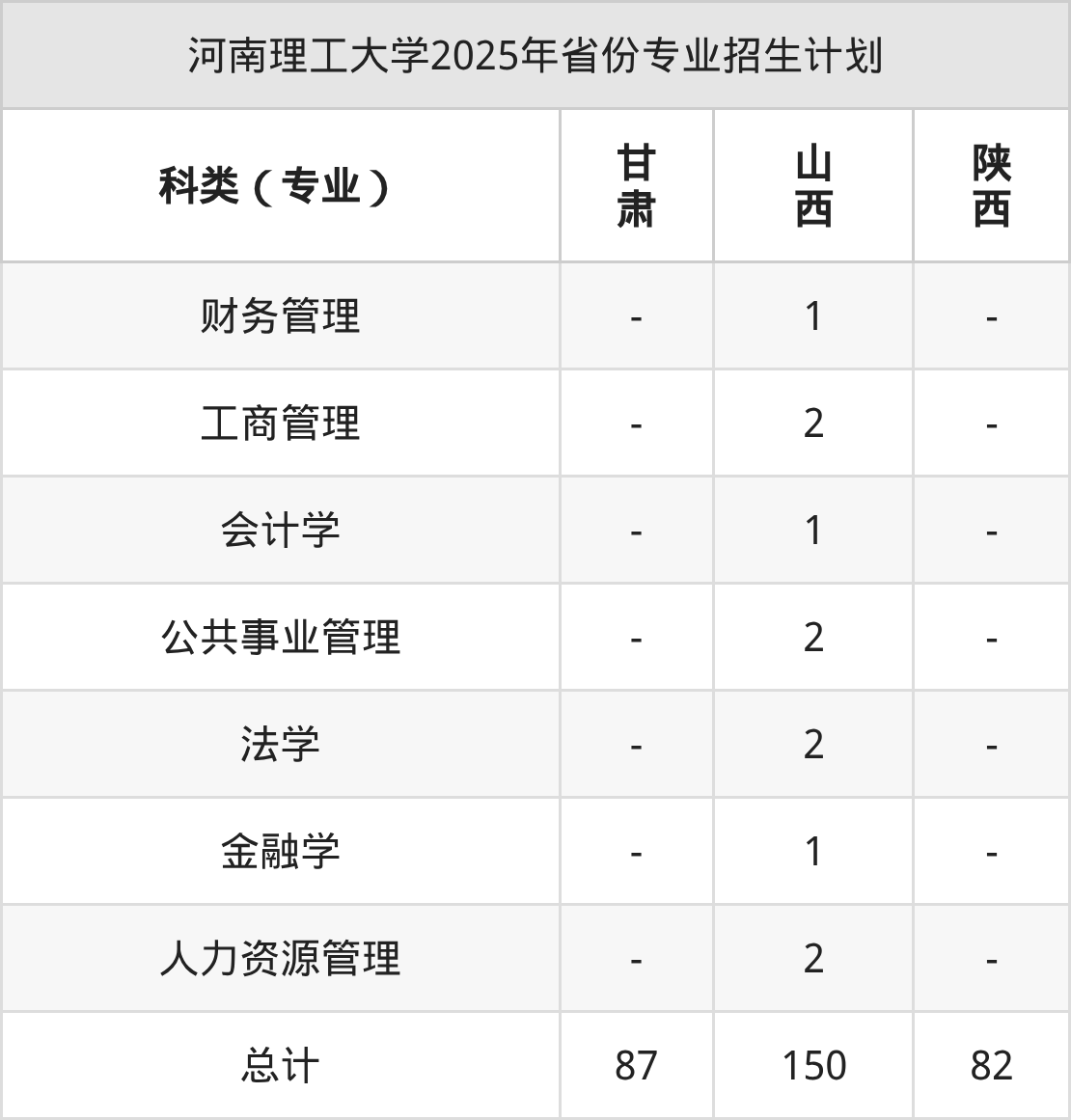 河南理工大学2025年省份专业招生计划

| 科类（专业） | 甘肃 | 山西 | 陕西 |
|---|---|---|---|
| 财务管理 | - | 1 | - |
| 工商管理 | - | 2 | - |
| 会计学 | - | 1 | - |
| 公共事业管理 | - | 2 | - |
| 法学 | - | 2 | - |
| 金融学 | - | 1 | - |
| 人力资源管理 | - | 2 | - |
| 总计 | 87 | 150 | 82 |